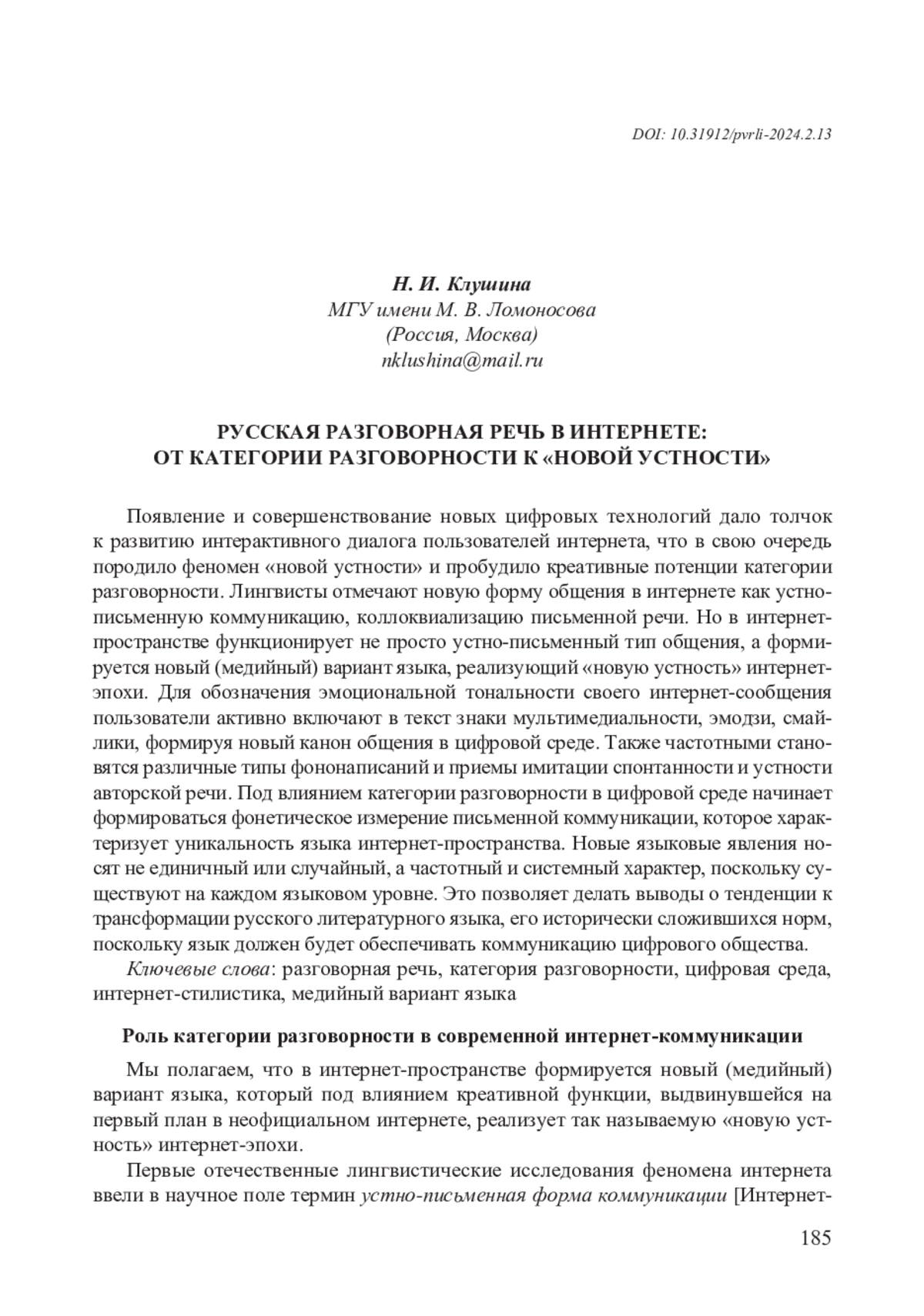 DOI: 10.31912/pvrli-2024.2.13

Н. И. Клушина
МГУ имени М. В. Ломоносова
(Россия, Москва)
nklushina@mail.ru

РУССКАЯ РАЗГОВОРНАЯ РЕЧЬ В ИНТЕРНЕТЕ: ОТ КАТЕГОРИИ РАЗГОВОРНОСТИ К «НОВОЙ УСТНОСТИ»

Появление и совершенствование новых цифровых технологий дало толчок к развитию интерактивного диалога пользователей интернета, что в свою очередь породило феномен «новой устности» и пробудило креативные потенции категории разговорности. Лингвисты отмечают новую форму общения в интернете как устно-письменную коммуникацию, коллоквиализацию письменной речи. Но в интернет-пространстве функционирует не просто устно-письменный тип общения, а формируется новый (медийный) вариант языка, реализующий «новую устность» интернет-эпохи. Для обозначения эмоциональной тональности своего интернет-сообщения пользователи активно включают в текст знаки мультимедиальности, эмодзи, смайлики, формируя новый канон общения в цифровой среде. Также частотными становятся различные типы фононаписаний и приемы имитации спонтанности и устности авторской речи. Под влиянием категории разговорности в цифровой среде начинает формироваться фонетическое измерение письменной коммуникации, которое характеризует уникальность языка интернет-пространства. Новые языковые явления носят не единичный или случайный, а частотный и системный характер, поскольку существуют на каждом языковом уровне. Это позволяет делать выводы о тенденции к трансформации русского литературного языка, его исторически сложившихся норм, поскольку язык должен будет обеспечивать коммуникацию цифрового общества.

Ключевые слова: разговорная речь, категория разговорности, цифровая среда, интернет-стилистика, медийный вариант языка

Роль категории разговорности в современной интернет-коммуникации

Мы полагаем, что в интернет-пространстве формируется новый (медийный) вариант языка, который под влиянием креативной функции, выдвинувшейся на первый план в неофициальном интернете, реализует так называемую «новую устность» интернет-эпохи.

Первые отечественные лингвистические исследования феномена интернета ввели в научное поле термин устно-письменная форма коммуникации [Интернет-

185